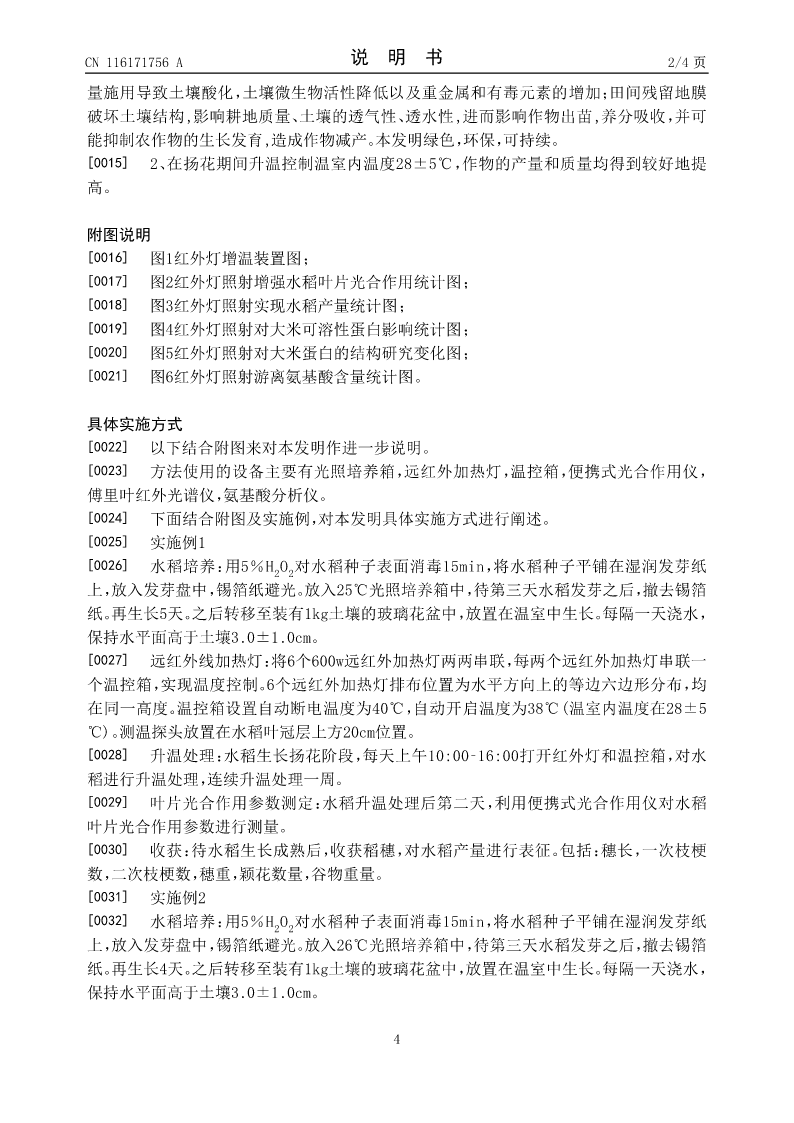 CN 116171756 A

说 明 书

2/4 页

量施用导致土壤酸化，土壤微生物活性降低以及重金属和有毒元素的增加；田间残留地膜破坏土壤结构，影响耕地质量、土壤的透气性、透水性，进而影响作物出苗，养分吸收，并可能抑制农作物的生长发育，造成作物减产。本发明绿色，环保，可持续。

[0015] 2、在扬花期间升温控制温室内温度28±5℃，作物的产量和质量均得到较好地提高。

附图说明

[0016] 图1红外灯增温装置图；

[0017] 图2红外灯照射增强水稻叶片光合作用统计图；

[0018] 图3红外灯照射实现水稻产量统计图；

[0019] 图4红外灯照射对大米可溶性蛋白影响统计图；

[0020] 图5红外灯照射对大米蛋白的结构研究变化图；

[0021] 图6红外灯照射游离氨基酸含量统计图。

具体实施方式

[0022] 以下结合附图来对本发明作进一步说明。

[0023] 方法使用的设备主要有光照培养箱，远红外加热灯，温控箱，便携式光合作用仪，傅里叶红外光谱仪，氨基酸分析仪。

[0024] 下面结合附图及实施例，对本发明具体实施方式进行阐述。

[0025] 实施例1

[0026] 水稻培养：用5％$H_2O_2$对水稻种子表面消毒15min，将水稻种子平铺在湿润发芽纸上，放入发芽盘中，锡箔纸避光。放入25℃光照培养箱中，待第三天水稻发芽之后，撤去锡箔纸。再生长5天。之后转移至装有1kg土壤的玻璃花盆中，放置在温室中生长。每隔一天浇水，保持水平面高于土壤3.0±1.0cm。

[0027] 远红外线加热灯：将6个600w远红外加热灯两两串联，每两个远红外加热灯串联一个温控箱，实现温度控制。6个远红外加热灯排布位置为水平方向上的等边六边形分布，均在同一高度。温控箱设置自动断电温度为40℃，自动开启温度为38℃(温室内温度在28±5℃)。测温探头放置在水稻叶冠层上方20cm位置。

[0028] 升温处理：水稻生长扬花阶段，每天上午10:00-16:00打开红外灯和温控箱，对水稻进行升温处理，连续升温处理一周。

[0029] 叶片光合作用参数测定：水稻升温处理后第二天，利用便携式光合作用仪对水稻叶片光合作用参数进行测量。

[0030] 收获：待水稻生长成熟后，收获稻穗，对水稻产量进行表征。包括：穗长，一次枝梗数，二次枝梗数，穗重，颖花数量，谷物重量。

[0031] 实施例2

[0032] 水稻培养：用5％$H_2O_2$对水稻种子表面消毒15min，将水稻种子平铺在湿润发芽纸上，放入发芽盘中，锡箔纸避光。放入26℃光照培养箱中，待第三天水稻发芽之后，撤去锡箔纸。再生长4天。之后转移至装有1kg土壤的玻璃花盆中，放置在温室中生长。每隔一天浇水，保持水平面高于土壤3.0±1.0cm。

4